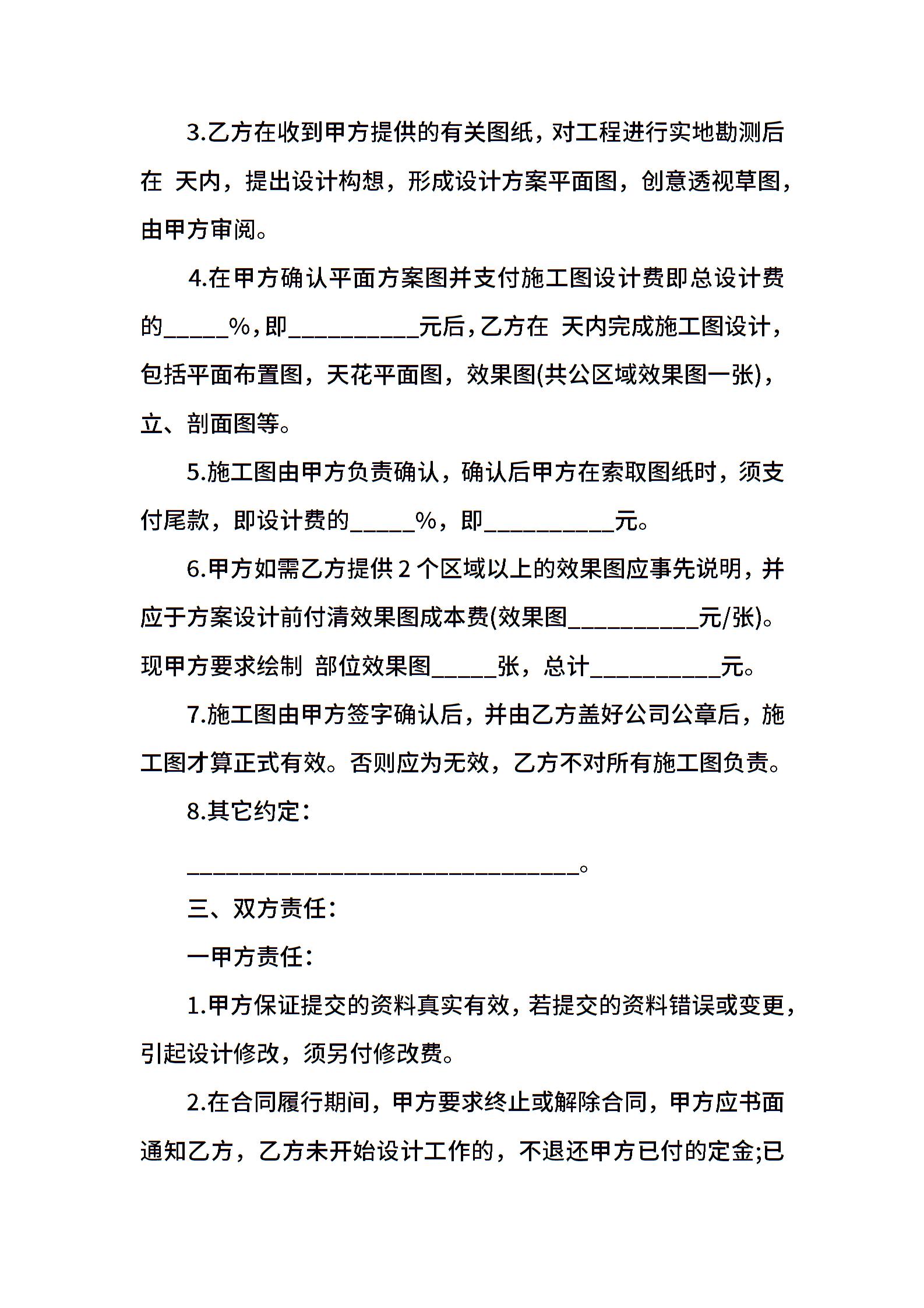 3.乙方在收到甲方提供的有关图纸，对工程进行实地勘测后在 天内，提出设计构想，形成设计方案平面图，创意透视草图，由甲方审阅。

4.在甲方确认平面方案图并支付施工图设计费即总设计费的_____%，即__________元后，乙方在 天内完成施工图设计，包括平面布置图，天花平面图，效果图(共公区域效果图一张)，立、剖面图等。

5.施工图由甲方负责确认，确认后甲方在索取图纸时，须支付尾款，即设计费的_____%，即__________元。

6.甲方如需乙方提供 2 个区域以上的效果图应事先说明，并应于方案设计前付清效果图成本费(效果图__________元/张)。现甲方要求绘制 部位效果图_____张，总计__________元。

7.施工图由甲方签字确认后，并由乙方盖好公司公章后，施工图才算正式有效。否则应为无效，乙方不对所有施工图负责。

8.其它约定：

______________________________。

三、双方责任：

一甲方责任：

1.甲方保证提交的资料真实有效，若提交的资料错误或变更，引起设计修改，须另付修改费。

2.在合同履行期间，甲方要求终止或解除合同，甲方应书面通知乙方，乙方未开始设计工作的，不退还甲方已付的定金;已